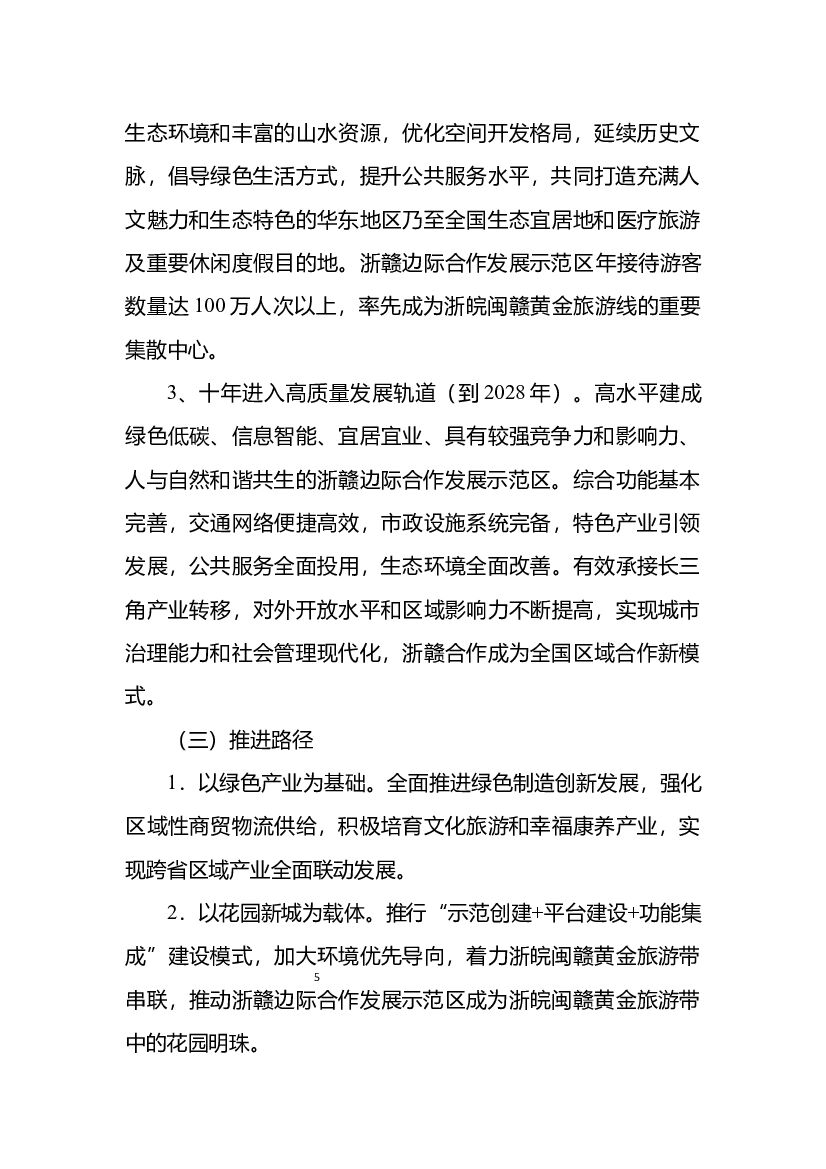 生态环境和丰富的山水资源，优化空间开发格局，延续历史文脉，倡导绿色生活方式，提升公共服务水平，共同打造充满人文魅力和生态特色的华东地区乃至全国生态宜居地和医疗旅游及重要休闲度假目的地。浙赣边际合作发展示范区年接待游客数量达 100 万人次以上，率先成为浙皖闽赣黄金旅游线的重要集散中心。

3、十年进入高质量发展轨道（到 2028 年）。高水平建成绿色低碳、信息智能、宜居宜业、具有较强竞争力和影响力、人与自然和谐共生的浙赣边际合作发展示范区。综合功能基本完善，交通网络便捷高效，市政设施系统完备，特色产业引领发展，公共服务全面投用，生态环境全面改善。有效承接长三角产业转移，对外开放水平和区域影响力不断提高，实现城市治理能力和社会管理现代化，浙赣合作成为全国区域合作新模式。

（三）推进路径

1．以绿色产业为基础。全面推进绿色制造创新发展，强化区域性商贸物流供给，积极培育文化旅游和幸福康养产业，实现跨省区域产业全面联动发展。

2．以花园新城为载体。推行“示范创建+平台建设+功能集成”建设模式，加大环境优先导向，着力浙皖闽赣黄金旅游带串联，推动浙赣边际合作发展示范区成为浙皖闽赣黄金旅游带中的花园明珠。

5